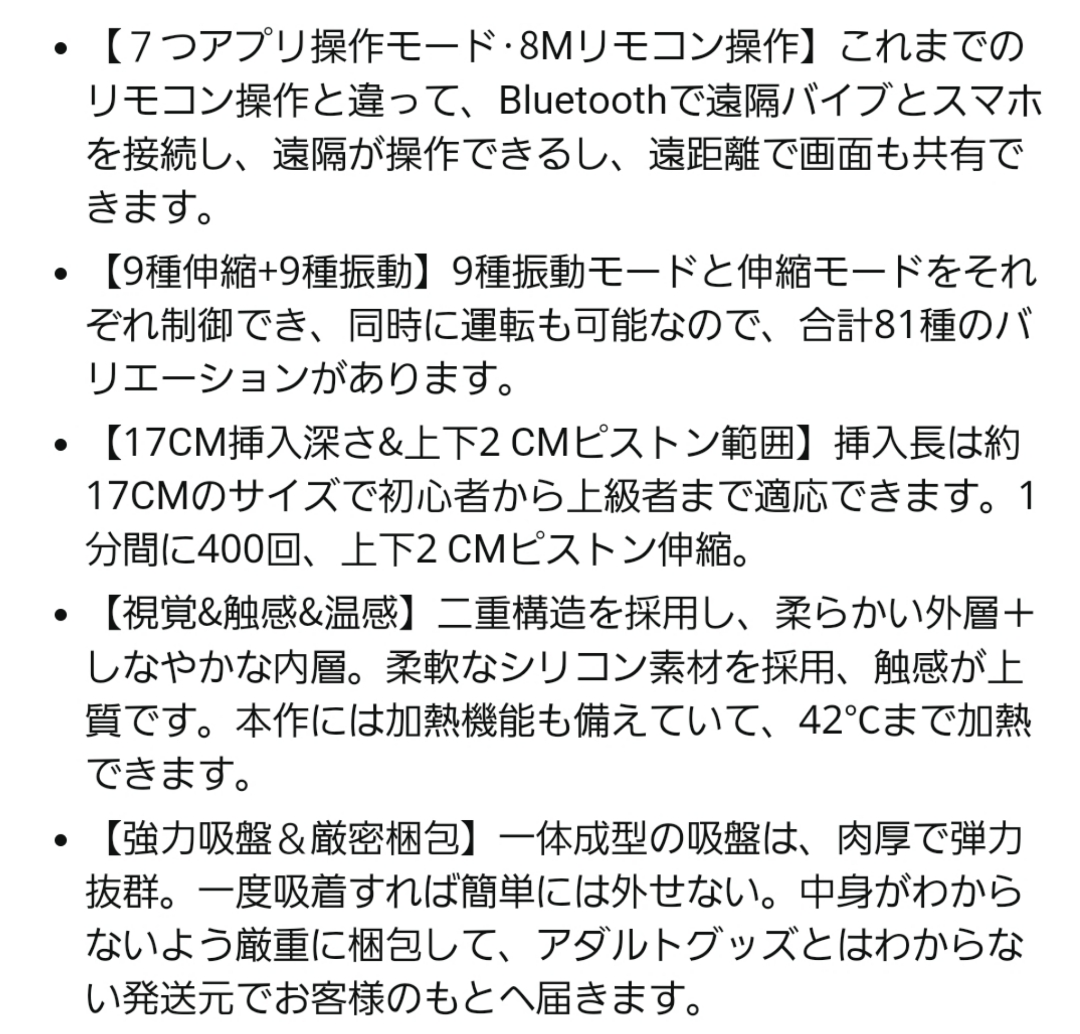 • 【７つアプリ操作モード·8Mリモコン操作】これまでのリモコン操作と違って、Bluetoothで遠隔バイブとスマホを接続し、遠隔が操作できるし、遠距離で画面も共有できます。

• 【9種伸縮+9種振動】9種振動モードと伸縮モードをそれぞれ制御でき、同時に運転も可能なので、合計81種のバリエーションがあります。

• 【17CM挿入深さ&上下2 CMピストン範囲】挿入長は約17CMのサイズで初心者から上級者まで適応できます。1分間に400回、上下2 CMピストン伸縮。

• 【視覚&触感&温感】二重構造を採用し、柔らかい外層＋しなやかな内層。柔軟なシリコン素材を採用、触感が上質です。本作には加熱機能も備えていて、42℃まで加熱できます。

• 【強力吸盤＆厳密梱包】一体成型の吸盤は、肉厚で弾力抜群。一度吸着すれば簡単には外せない。中身がわからないよう厳重に梱包して、アダルトグッズとはわからない発送元でお客様のもとへ届きます。